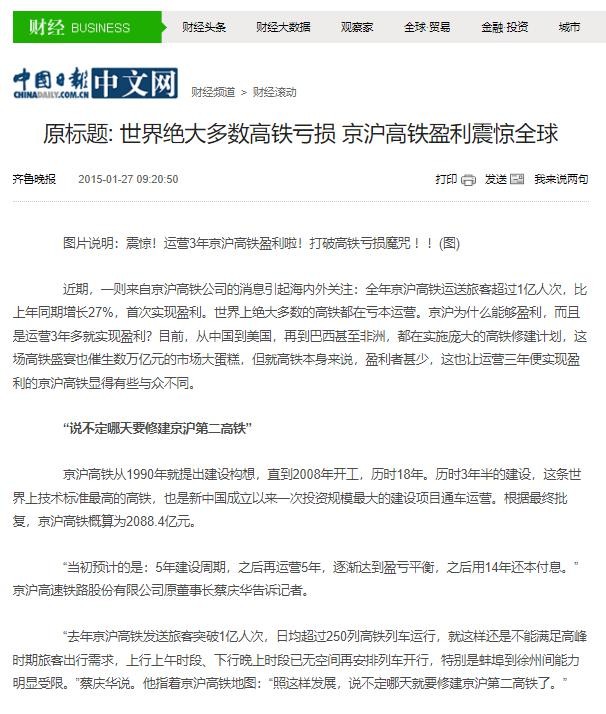 财经 BUSINESS 财经头条 财经大数据 观察家 全球·贸易 金融·投资 城市

中国日报 CHINADAILY.COM.CN 中文网 财经频道 > 财经滚动

原标题: 世界绝大多数高铁亏损 京沪高铁盈利震惊全球

齐鲁晚报 2015-01-27 09:20:50 打印 发送 我来说两句

图片说明：震惊！运营3年京沪高铁盈利啦！打破高铁亏损魔咒！！(图)

近期，一则来自京沪高铁公司的消息引起海内外关注：全年京沪高铁运送旅客超过1亿人次，比上年同期增长27%，首次实现盈利。世界上绝大多数的高铁都在亏本运营。京沪为什么能够盈利，而且是运营3年多就实现盈利？目前，从中国到美国，再到巴西甚至非洲，都在实施庞大的高铁修建计划，这场高铁盛宴也催生数万亿元的市场大蛋糕，但就高铁本身来说，盈利者甚少，这也让运营三年便实现盈利的京沪高铁显得有些与众不同。

“说不定哪天要修建京沪第二高铁”

京沪高铁从1990年就提出建设构想，直到2008年开工，历时18年。历时3年半的建设，这条世界上技术标准最高的高铁，也是新中国成立以来一次投资规模最大的建设项目通车运营。根据最终批复，京沪高铁概算为2088.4亿元。

“当初预计的是：5年建设周期，之后再运营5年，逐渐达到盈亏平衡，之后用14年还本付息。”京沪高速铁路股份有限公司原董事长蔡庆华告诉记者。

“去年京沪高铁发送旅客突破1亿人次，日均超过250列高铁列车运行，就这样还是不能满足高峰时期旅客出行需求，上行上午时段、下行晚上时段已无空间再安排列车开行，特别是蚌埠到徐州间能力明显受限。”蔡庆华说。他指着京沪高铁地图：“照这样发展，说不定哪天就要修建京沪第二高铁了。”